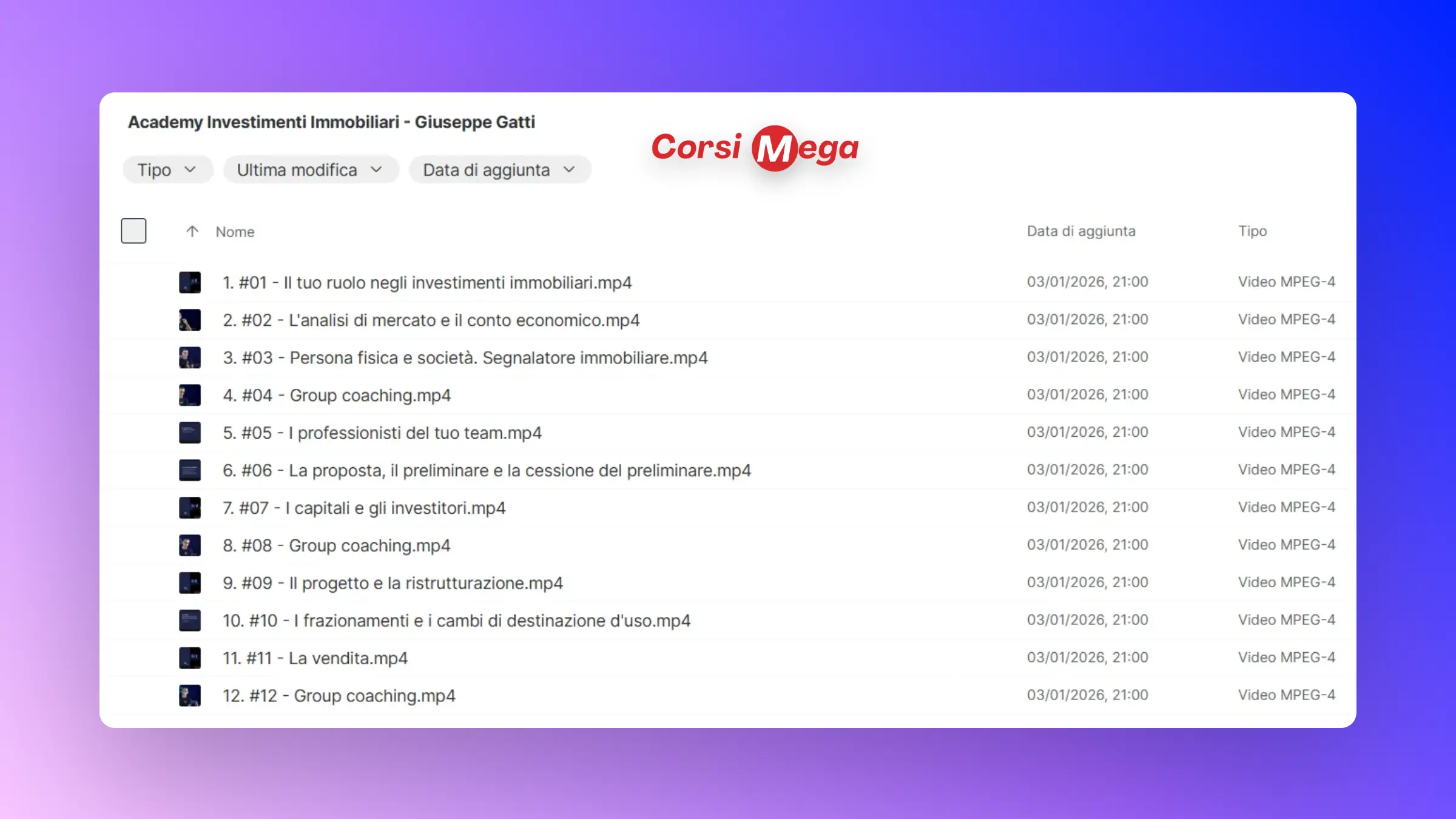 Academy Investimenti Immobiliari - Giuseppe Gatti

Corsi Mega

Tipo Ultima modifica Data di aggiunta

| Nome | Data di aggiunta | Tipo |
|---|---|---|
| 1. #01 - Il tuo ruolo negli investimenti immobiliari.mp4 | 03/01/2026, 21:00 | Video MPEG-4 |
| 2. #02 - L'analisi di mercato e il conto economico.mp4 | 03/01/2026, 21:00 | Video MPEG-4 |
| 3. #03 - Persona fisica e società. Segnalatore immobiliare.mp4 | 03/01/2026, 21:00 | Video MPEG-4 |
| 4. #04 - Group coaching.mp4 | 03/01/2026, 21:00 | Video MPEG-4 |
| 5. #05 - I professionisti del tuo team.mp4 | 03/01/2026, 21:00 | Video MPEG-4 |
| 6. #06 - La proposta, il preliminare e la cessione del preliminare.mp4 | 03/01/2026, 21:00 | Video MPEG-4 |
| 7. #07 - I capitali e gli investitori.mp4 | 03/01/2026, 21:00 | Video MPEG-4 |
| 8. #08 - Group coaching.mp4 | 03/01/2026, 21:00 | Video MPEG-4 |
| 9. #09 - Il progetto e la ristrutturazione.mp4 | 03/01/2026, 21:00 | Video MPEG-4 |
| 10. #10 - I frazionamenti e i cambi di destinazione d'uso.mp4 | 03/01/2026, 21:00 | Video MPEG-4 |
| 11. #11 - La vendita.mp4 | 03/01/2026, 21:00 | Video MPEG-4 |
| 12. #12 - Group coaching.mp4 | 03/01/2026, 21:00 | Video MPEG-4 |